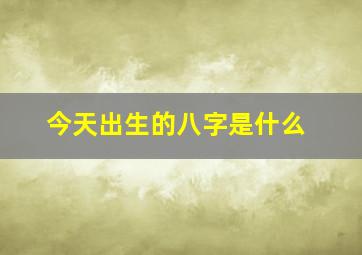 今天出生的八字是什么